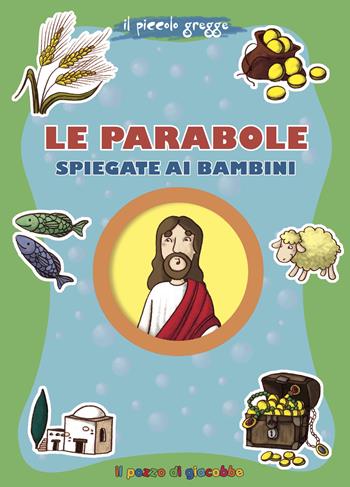 il piccolo gregge

LE PARABOLE
SPIEGATE AI BAMBINI

il pozzo di giacobbe